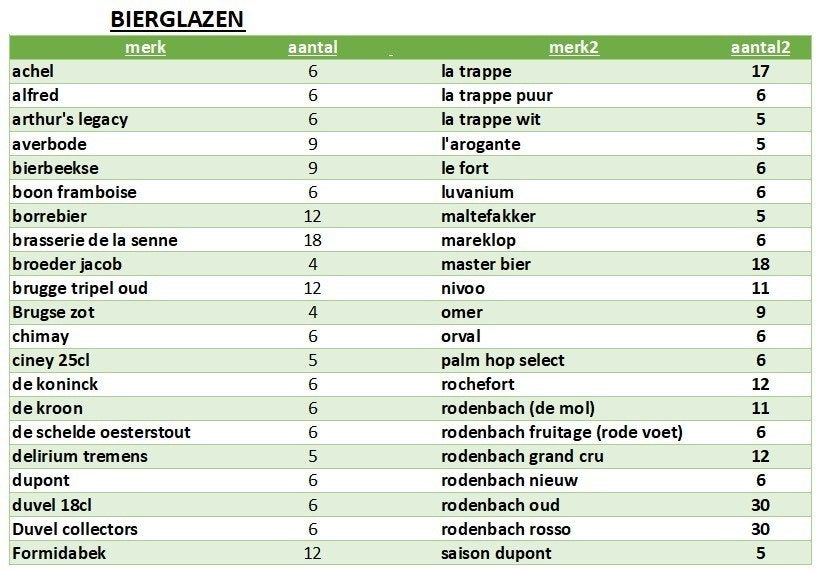 BIERGLAZEN

| merk | aantal | merk2 | aantal2 |
|---|---|---|---|
| achel | 6 | la trappe | 17 |
| alfred | 6 | la trappe puur | 6 |
| arthur's legacy | 6 | la trappe wit | 5 |
| averbode | 9 | l'arogante | 5 |
| bierbeekse | 9 | le fort | 6 |
| boon framboise | 6 | luvanium | 6 |
| borrebier | 12 | maltefakker | 5 |
| brasserie de la senne | 18 | mareklop | 6 |
| broeder jacob | 4 | master bier | 18 |
| brugge tripel oud | 12 | nivoo | 11 |
| Brugse zot | 4 | omer | 9 |
| chimay | 6 | orval | 6 |
| ciney 25cl | 5 | palm hop select | 6 |
| de koninck | 6 | rochefort | 12 |
| de kroon | 6 | rodenbach (de mol) | 11 |
| de schelde oesterstout | 6 | rodenbach fruitage (rode voet) | 6 |
| delirium tremens | 5 | rodenbach grand cru | 12 |
| dupont | 6 | rodenbach nieuw | 6 |
| duvel 18cl | 6 | rodenbach oud | 30 |
| Duvel collectors | 6 | rodenbach rosso | 30 |
| Formidabek | 12 | saison dupont | 5 |